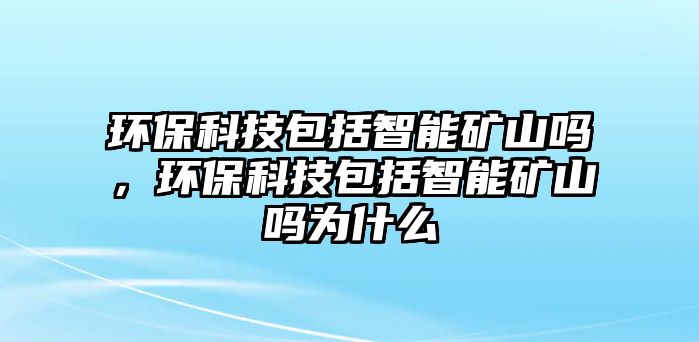 环保科技包括智能矿山吗，环保科技包括智能矿山吗为什么